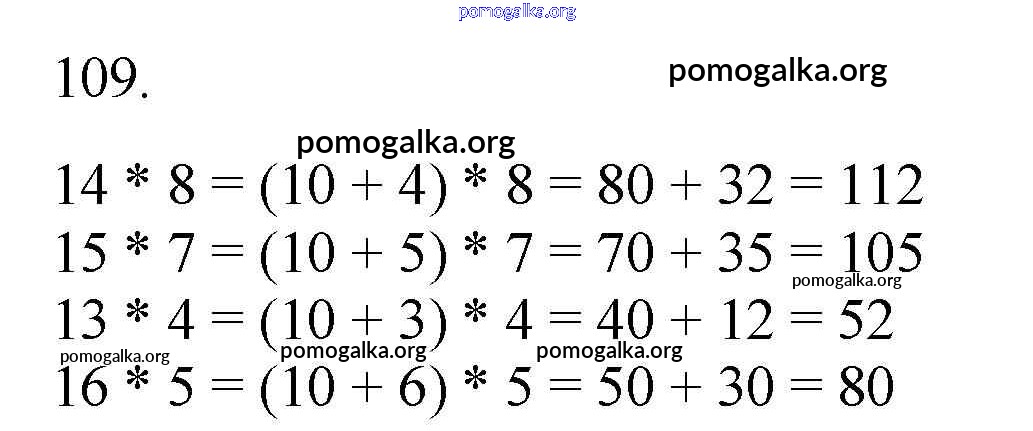 109.

$14 * 8 = (10 + 4) * 8 = 80 + 32 = 112$
$15 * 7 = (10 + 5) * 7 = 70 + 35 = 105$
$13 * 4 = (10 + 3) * 4 = 40 + 12 = 52$
$16 * 5 = (10 + 6) * 5 = 50 + 30 = 80$

pomogalka.org